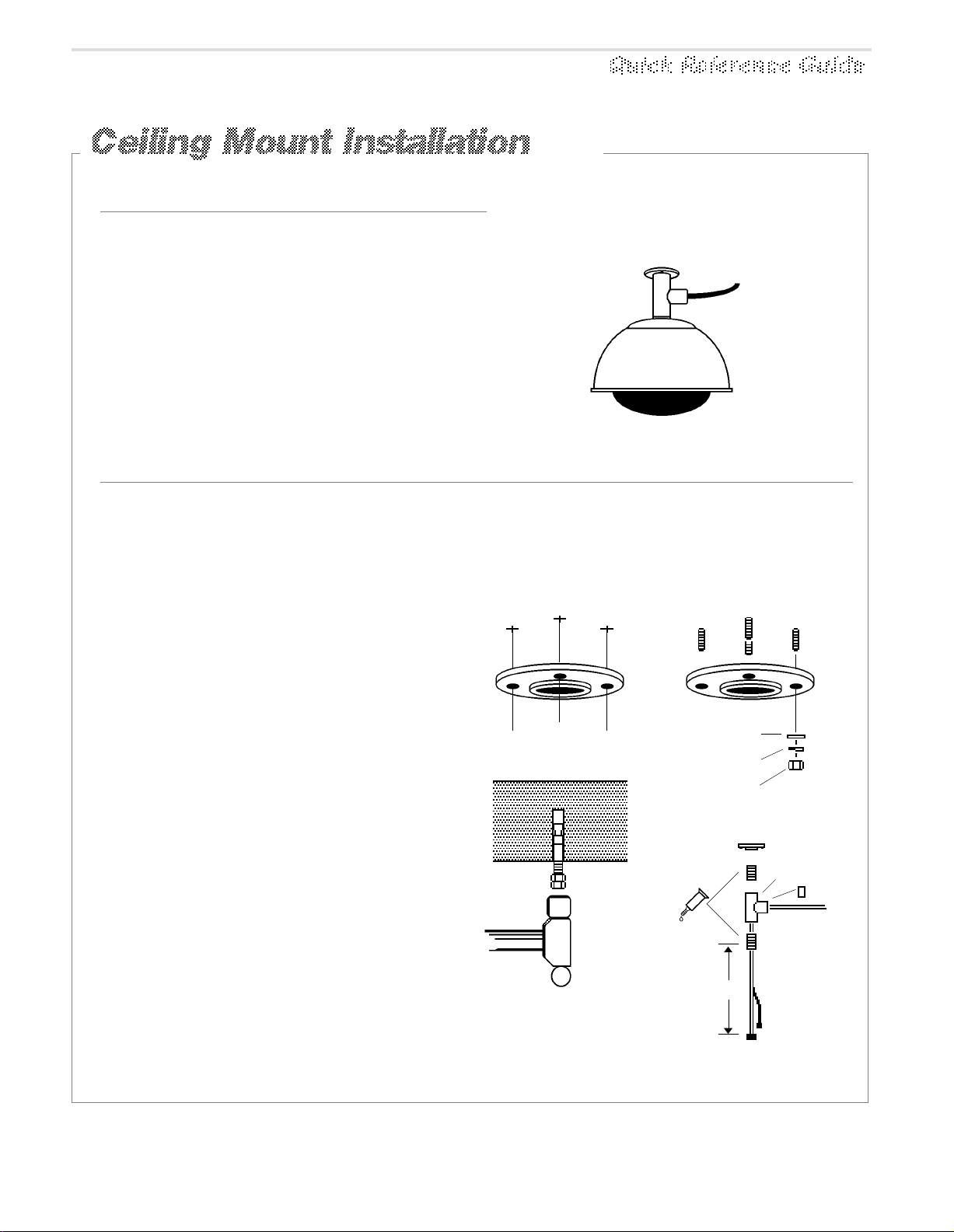 Quick Reference Guide

Ceiling Mount Installation